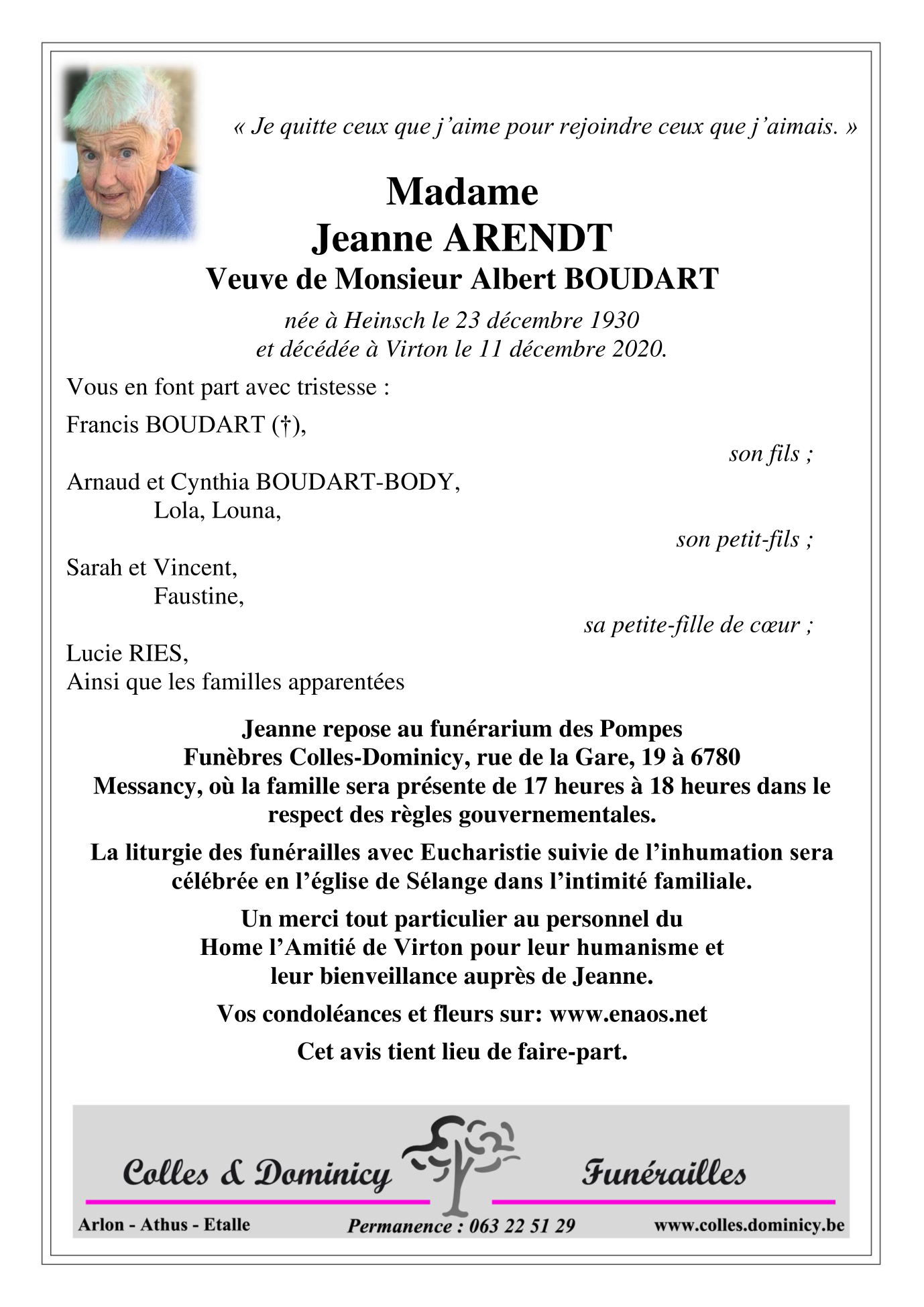 « Je quitte ceux que j'aime pour rejoindre ceux que j'aimais. »

Madame
Jeanne ARENDT
Veuve de Monsieur Albert BOUDART

née à Heinsch le 23 décembre 1930
et décédée à Virton le 11 décembre 2020.

Vous en font part avec tristesse :

Francis BOUDART (†),
son fils ;

Arnaud et Cynthia BOUDART-BODY,
Lola, Louna,
son petit-fils ;

Sarah et Vincent,
Faustine,
sa petite-fille de cœur ;

Lucie RIES,
Ainsi que les familles apparentées

Jeanne repose au funérarium des Pompes Funèbres Colles-Dominicy, rue de la Gare, 19 à 6780 Messancy, où la famille sera présente de 17 heures à 18 heures dans le respect des règles gouvernementales.

La liturgie des funérailles avec Eucharistie suivie de l'inhumation sera célébrée en l'église de Sélange dans l'intimité familiale.

Un merci tout particulier au personnel du Home l'Amitié de Virton pour leur humanisme et leur bienveillance auprès de Jeanne.

Vos condoléances et fleurs sur: www.enaos.net

Cet avis tient lieu de faire-part.

Colles & Dominicy Funérailles

Arlon - Athus - Etalle Permanence : 063 22 51 29 www.colles.dominicy.be